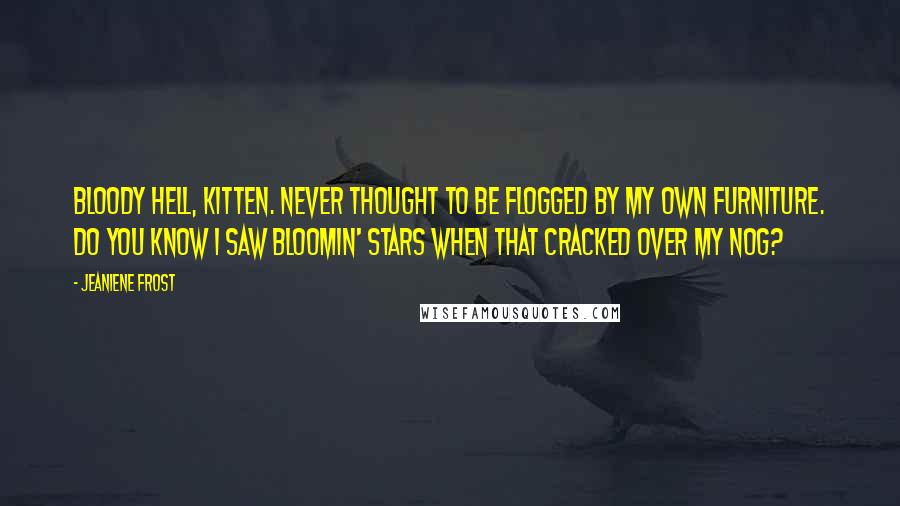 BLOODY HELL, KITTEN. NEVER THOUGHT TO BE FLOGGED BY MY OWN FURNITURE. DO YOU KNOW I SAW BLOOMIN' STARS WHEN THAT CRACKED OVER MY NOG?

- JEANIENE FROST

WISEFAMOUSQUOTES.COM